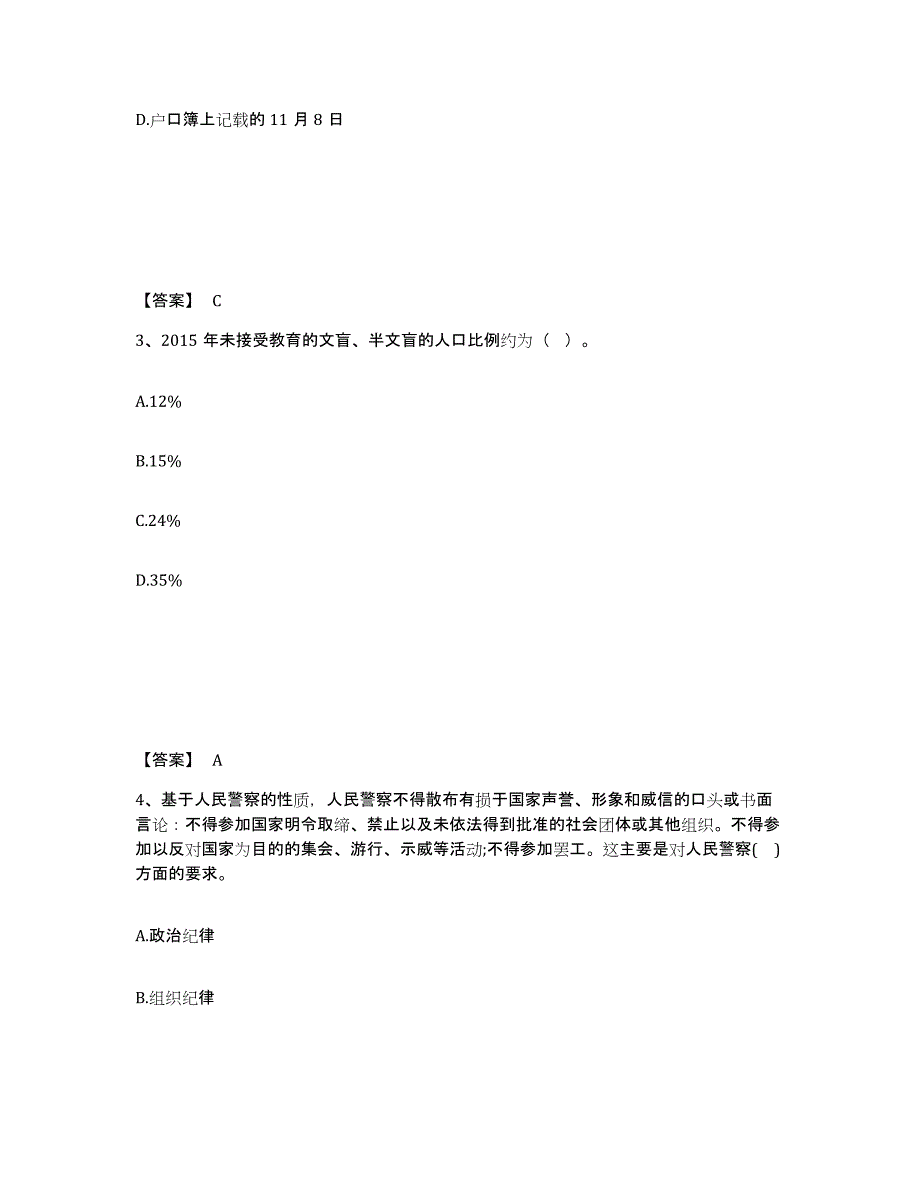 D.户口簿上记载的 11 月 8 日

【答案】 C

3、2015 年未接受教育的文盲、半文盲的人口比例约为（ ）。

A.12%

B.15%

C.24%

D.35%

【答案】 A

4、基于人民警察的性质，人民警察不得散布有损于国家声誉、形象和威信的口头或书面言论：不得参加国家明令取缔、禁止以及未依法得到批准的社会团体或其他组织。不得参加以反对国家为目的的集会、游行、示威等活动;不得参加罢工。这主要是对人民警察( )方面的要求。

A.政治纪律

B.组织纪律